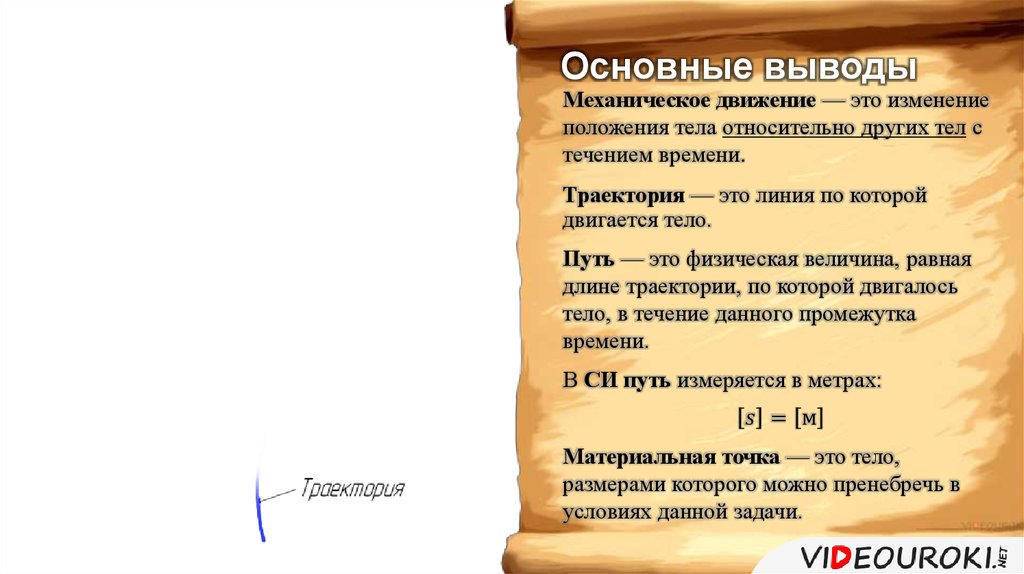 Траектория

Основные выводы

Механическое движение — это изменение положения тела относительно других тел с течением времени.

Траектория — это линия по которой двигается тело.

Путь — это физическая величина, равная длине траектории, по которой двигалось тело, в течение данного промежутка времени.

В СИ путь измеряется в метрах:

$[s] = [м]$

Материальная точка — это тело, размерами которого можно пренебречь в условиях данной задачи.

VIDEOUROKI.NET